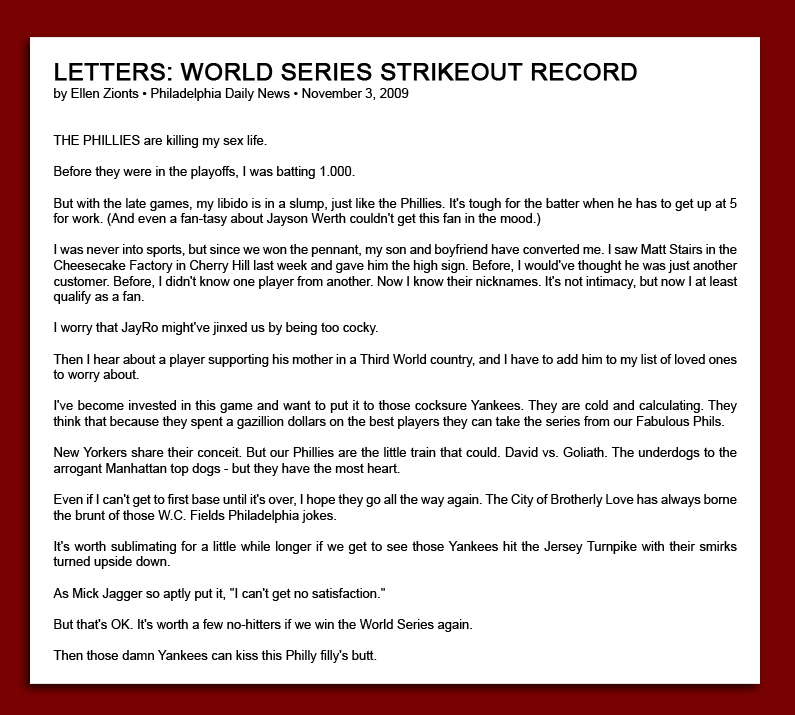 LETTERS: WORLD SERIES STRIKEOUT RECORD
by Ellen Zionts • Philadelphia Daily News • November 3, 2009

THE PHILLIES are killing my sex life.

Before they were in the playoffs, I was batting 1.000.

But with the late games, my libido is in a slump, just like the Phillies. It's tough for the batter when he has to get up at 5 for work. (And even a fan-tasy about Jayson Werth couldn't get this fan in the mood.)

I was never into sports, but since we won the pennant, my son and boyfriend have converted me. I saw Matt Stairs in the Cheesecake Factory in Cherry Hill last week and gave him the high sign. Before, I would've thought he was just another customer. Before, I didn't know one player from another. Now I know their nicknames. It's not intimacy, but now I at least qualify as a fan.

I worry that JayRo might've jinxed us by being too cocky.

Then I hear about a player supporting his mother in a Third World country, and I have to add him to my list of loved ones to worry about.

I've become invested in this game and want to put it to those cocksure Yankees. They are cold and calculating. They think that because they spent a gazillion dollars on the best players they can take the series from our Fabulous Phils.

New Yorkers share their conceit. But our Phillies are the little train that could. David vs. Goliath. The underdogs to the arrogant Manhattan top dogs - but they have the most heart.

Even if I can't get to first base until it's over, I hope they go all the way again. The City of Brotherly Love has always borne the brunt of those W.C. Fields Philadelphia jokes.

It's worth sublimating for a little while longer if we get to see those Yankees hit the Jersey Turnpike with their smirks turned upside down.

As Mick Jagger so aptly put it, "I can't get no satisfaction."

But that's OK. It's worth a few no-hitters if we win the World Series again.

Then those damn Yankees can kiss this Philly filly's butt.